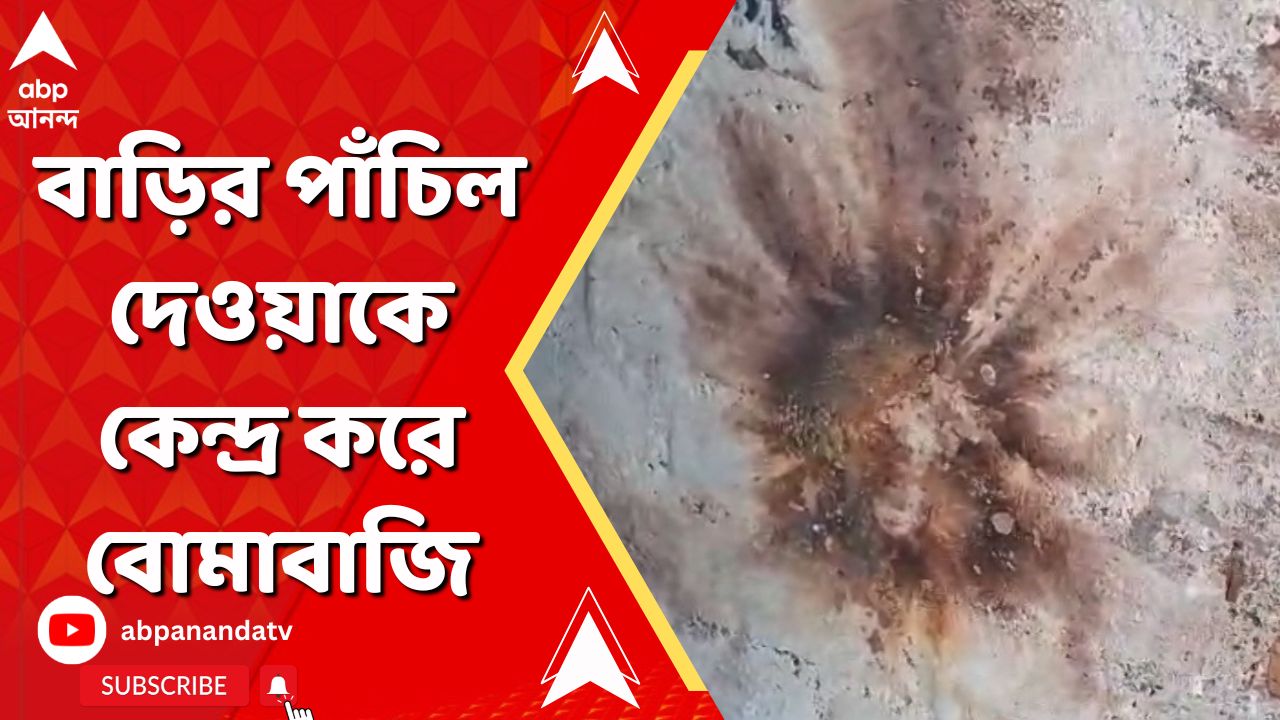 abp
আনন্দ

বাড়ির পাঁচিল দেওয়াকে কেন্দ্র করে বোমাবাজি

abpanandatv

SUBSCRIBE